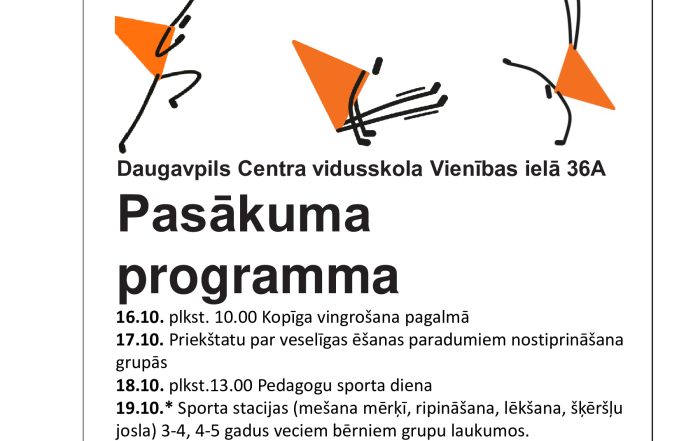 Daugavpils Centra vidusskola Vienības ielā 36A

Pasākuma programma

16.10. plkst. 10.00 Kopīga vingrošana pagalmā

17.10. Priekštatu par veselīgas ēšanas paradumiem nostiprināšana grupās

18.10. plkst.13.00 Pedagogu sporta diena

19.10.* Sporta stacijas (mešana mērķī, ripināšana, lēkšana, šķēršļu josla) 3-4, 4-5 gadus veciem bērniem grupu laukumos.